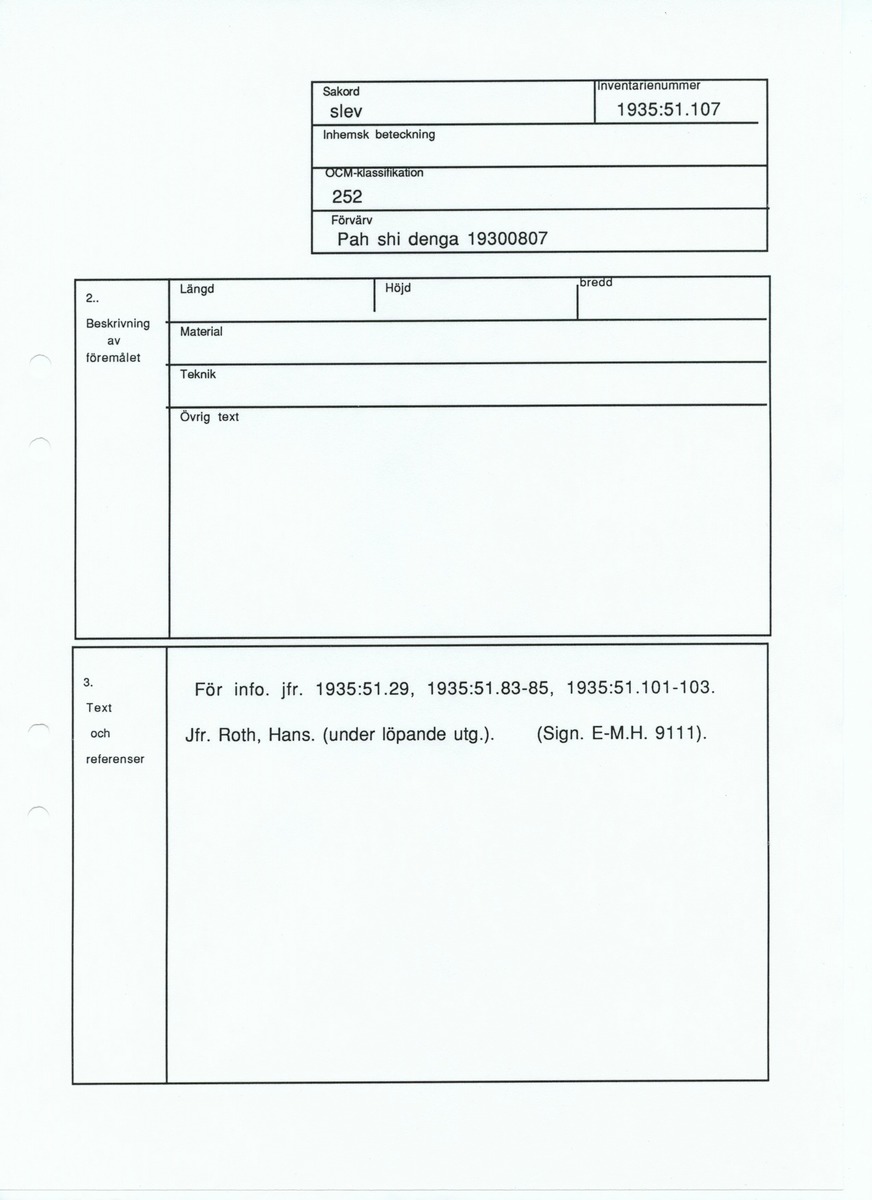 Sakord
slev

Inventarienummer
1935:51.107

Inhemsk beteckning

OCM-klassifikation
252

Förvärv
Pah shi denga 19300807

2..
Beskrivning av föremålet

Längd

Höjd

bredd

Material

Teknik

Övrig text

3.
Text och referenser

För info. jfr. 1935:51.29, 1935:51.83-85, 1935:51.101-103.

Jfr. Roth, Hans. (under löpande utg.). (Sign. E-M.H. 9111).